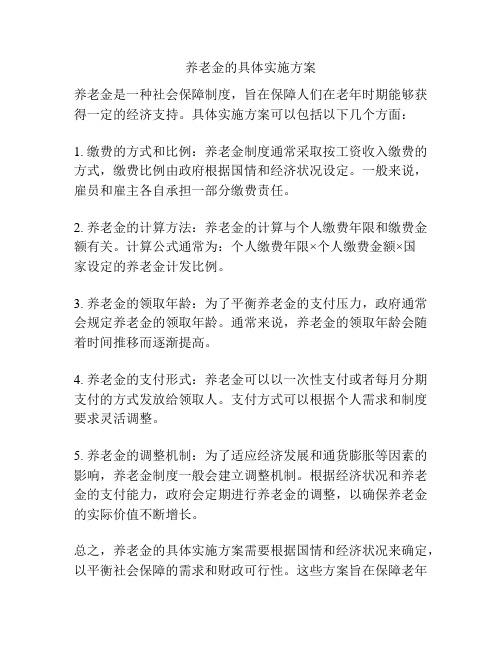 养老金的具体实施方案

养老金是一种社会保障制度，旨在保障人们在老年时期能够获得一定的经济支持。具体实施方案可以包括以下几个方面：

1. 缴费的方式和比例：养老金制度通常采取按工资收入缴费的方式，缴费比例由政府根据国情和经济状况设定。一般来说，雇员和雇主各自承担一部分缴费责任。

2. 养老金的计算方法：养老金的计算与个人缴费年限和缴费金额有关。计算公式通常为：个人缴费年限×个人缴费金额×国家设定的养老金计发比例。

3. 养老金的领取年龄：为了平衡养老金的支付压力，政府通常会规定养老金的领取年龄。通常来说，养老金的领取年龄会随着时间推移而逐渐提高。

4. 养老金的支付形式：养老金可以以一次性支付或者每月分期支付的方式发放给领取人。支付方式可以根据个人需求和制度要求灵活调整。

5. 养老金的调整机制：为了适应经济发展和通货膨胀等因素的影响，养老金制度一般会建立调整机制。根据经济状况和养老金的支付能力，政府会定期进行养老金的调整，以确保养老金的实际价值不断增长。

总之，养老金的具体实施方案需要根据国情和经济状况来确定，以平衡社会保障的需求和财政可行性。这些方案旨在保障老年